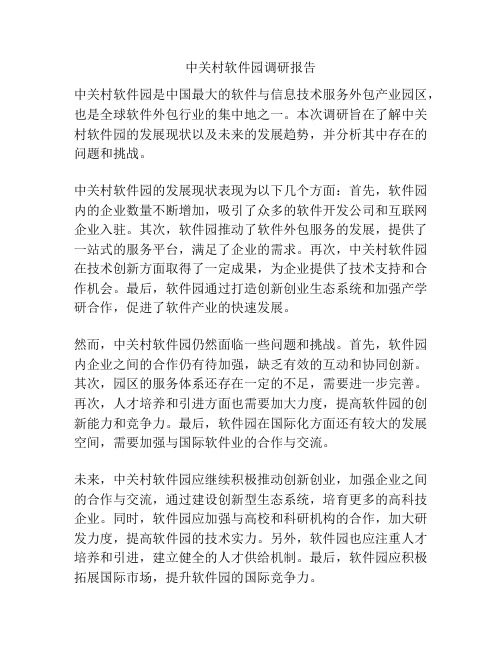 中关村软件园调研报告

中关村软件园是中国最大的软件与信息技术服务外包产业园区，也是全球软件外包行业的集中地之一。本次调研旨在了解中关村软件园的发展现状以及未来的发展趋势，并分析其中存在的问题和挑战。

中关村软件园的发展现状表现为以下几个方面：首先，软件园内的企业数量不断增加，吸引了众多的软件开发公司和互联网企业入驻。其次，软件园推动了软件外包服务的发展，提供了一站式的服务平台，满足了企业的需求。再次，中关村软件园在技术创新方面取得了一定成果，为企业提供了技术支持和合作机会。最后，软件园通过打造创新创业生态系统和加强产学研合作，促进了软件产业的快速发展。

然而，中关村软件园仍然面临一些问题和挑战。首先，软件园内企业之间的合作仍有待加强，缺乏有效的互动和协同创新。其次，园区的服务体系还存在一定的不足，需要进一步完善。再次，人才培养和引进方面也需要加大力度，提高软件园的创新能力和竞争力。最后，软件园在国际化方面还有较大的发展空间，需要加强与国际软件业的合作与交流。

未来，中关村软件园应继续积极推动创新创业，加强企业之间的合作与交流，通过建设创新型生态系统，培育更多的高科技企业。同时，软件园应加强与高校和科研机构的合作，加大研发力度，提高软件园的技术实力。另外，软件园也应注重人才培养和引进，建立健全的人才供给机制。最后，软件园应积极拓展国际市场，提升软件园的国际竞争力。